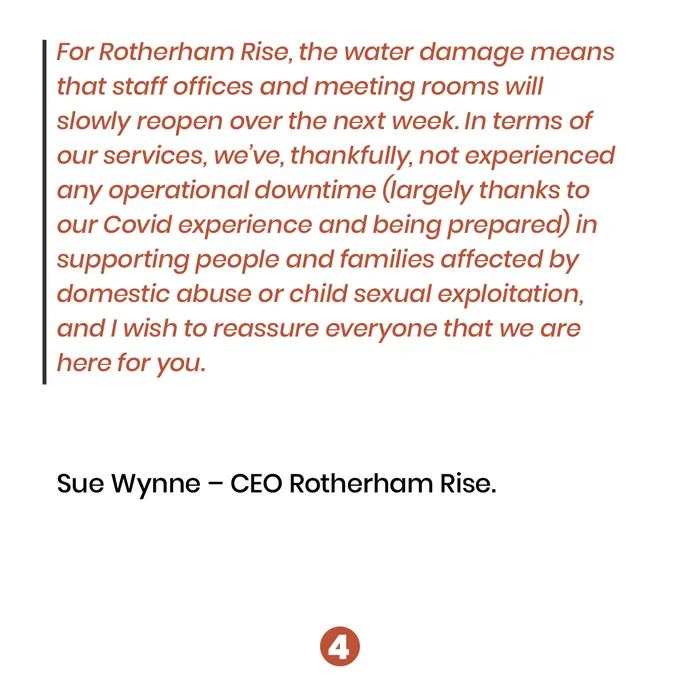 For Rotherham Rise, the water damage means that staff offices and meeting rooms will slowly reopen over the next week. In terms of our services, we've, thankfully, not experienced any operational downtime (largely thanks to our Covid experience and being prepared) in supporting people and families affected by domestic abuse or child sexual exploitation, and I wish to reassure everyone that we are here for you.

Sue Wynne – CEO Rotherham Rise.

4